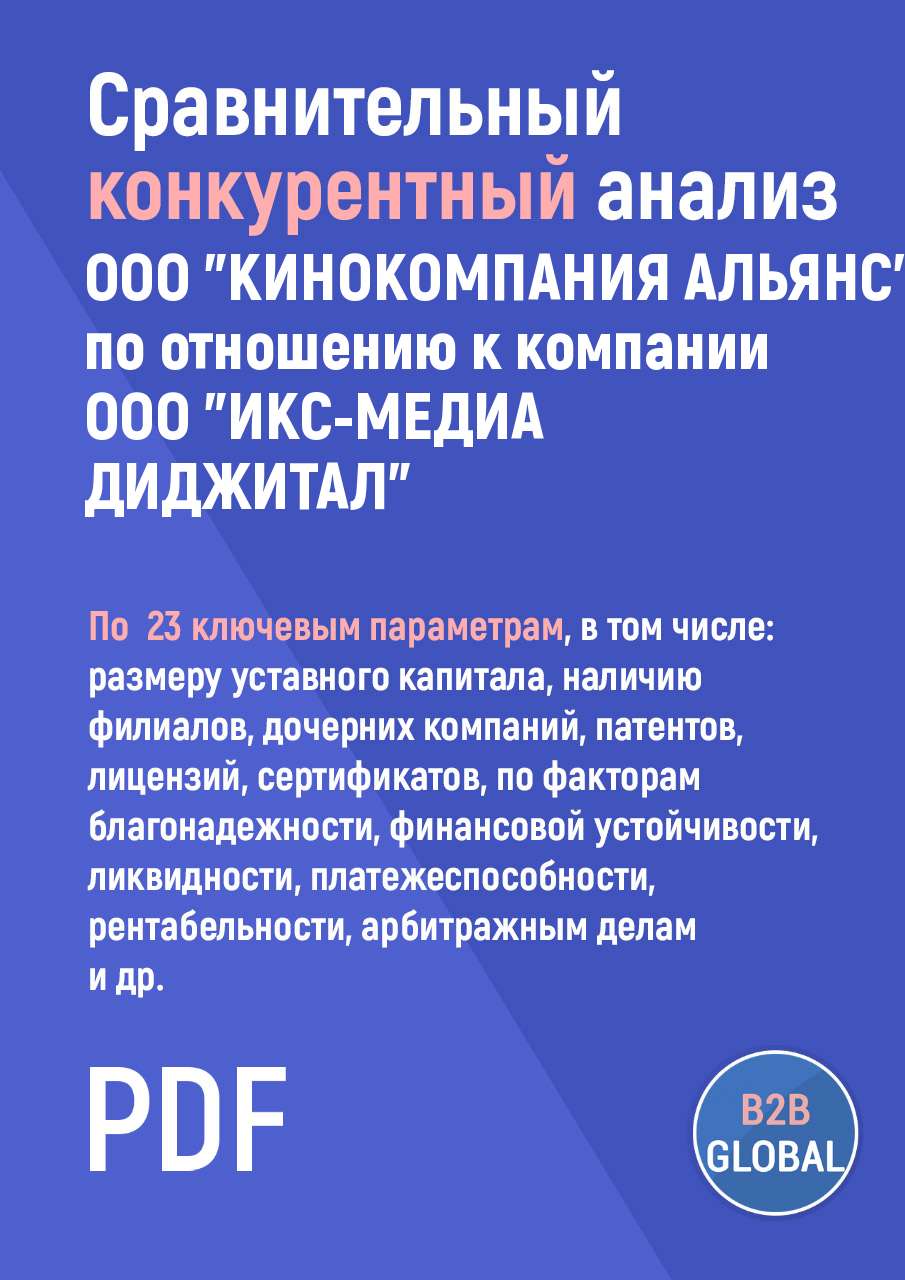 Сравнительный конкурентный анализ ООО "КИНОКОМПАНИЯ АЛЬЯНС" по отношению к компании ООО "ИКС-МЕДИА ДИДЖИТАЛ"

По 23 ключевым параметрам, в том числе: размеру уставного капитала, наличию филиалов, дочерних компаний, патентов, лицензий, сертификатов, по факторам благонадежности, финансовой устойчивости, ликвидности, платежеспособности, рентабельности, арбитражным делам и др.

PDF

B2B GLOBAL